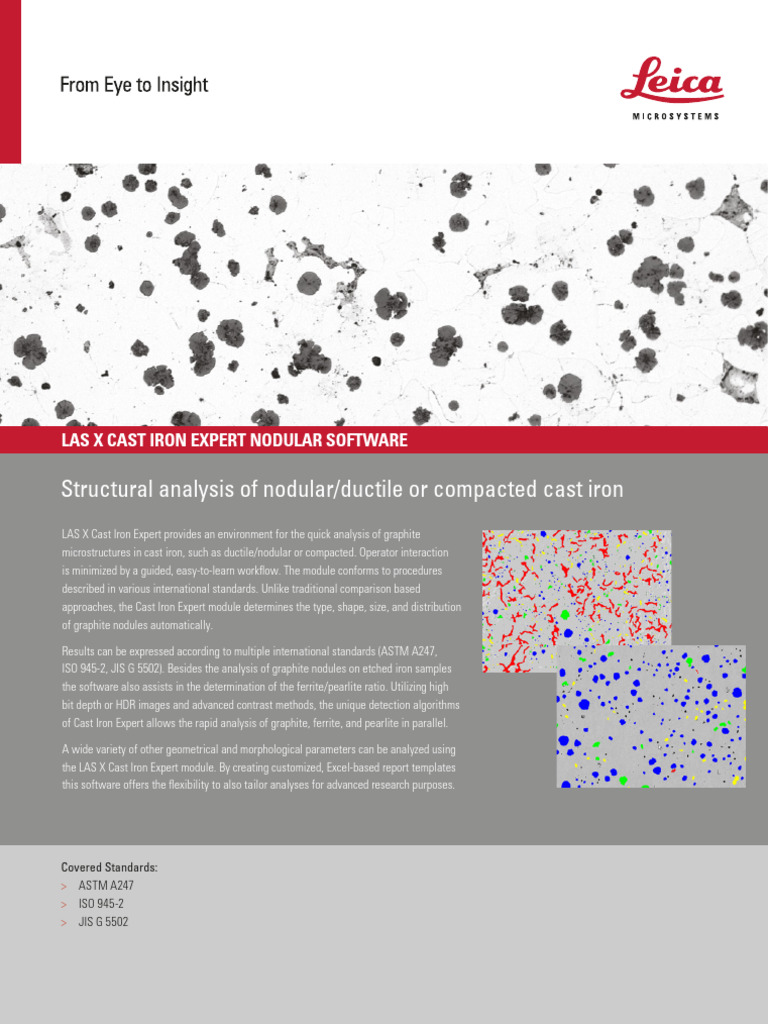 From Eye to Insight

Leica
MICROSYSTEMS

LAS X CAST IRON EXPERT NODULAR SOFTWARE

Structural analysis of nodular/ductile or compacted cast iron

LAS X Cast Iron Expert provides an environment for the quick analysis of graphite microstructures in cast iron, such as ductile/nodular or compacted. Operator interaction is minimized by a guided, easy-to-learn workflow. The module conforms to procedures described in various international standards. Unlike traditional comparison based approaches, the Cast Iron Expert module determines the type, shape, size, and distribution of graphite nodules automatically.

Results can be expressed according to multiple international standards (ASTM A247, ISO 945-2, JIS G 5502). Besides the analysis of graphite nodules on etched iron samples the software also assists in the determination of the ferrite/pearlite ratio. Utilizing high bit depth or HDR images and advanced contrast methods, the unique detection algorithms of Cast Iron Expert allows the rapid analysis of graphite, ferrite, and pearlite in parallel.

A wide variety of other geometrical and morphological parameters can be analyzed using the LAS X Cast Iron Expert module. By creating customized, Excel-based report templates this software offers the flexibility to also tailor analyses for advanced research purposes.

Covered Standards:
> ASTM A247
> ISO 945-2
> JIS G 5502